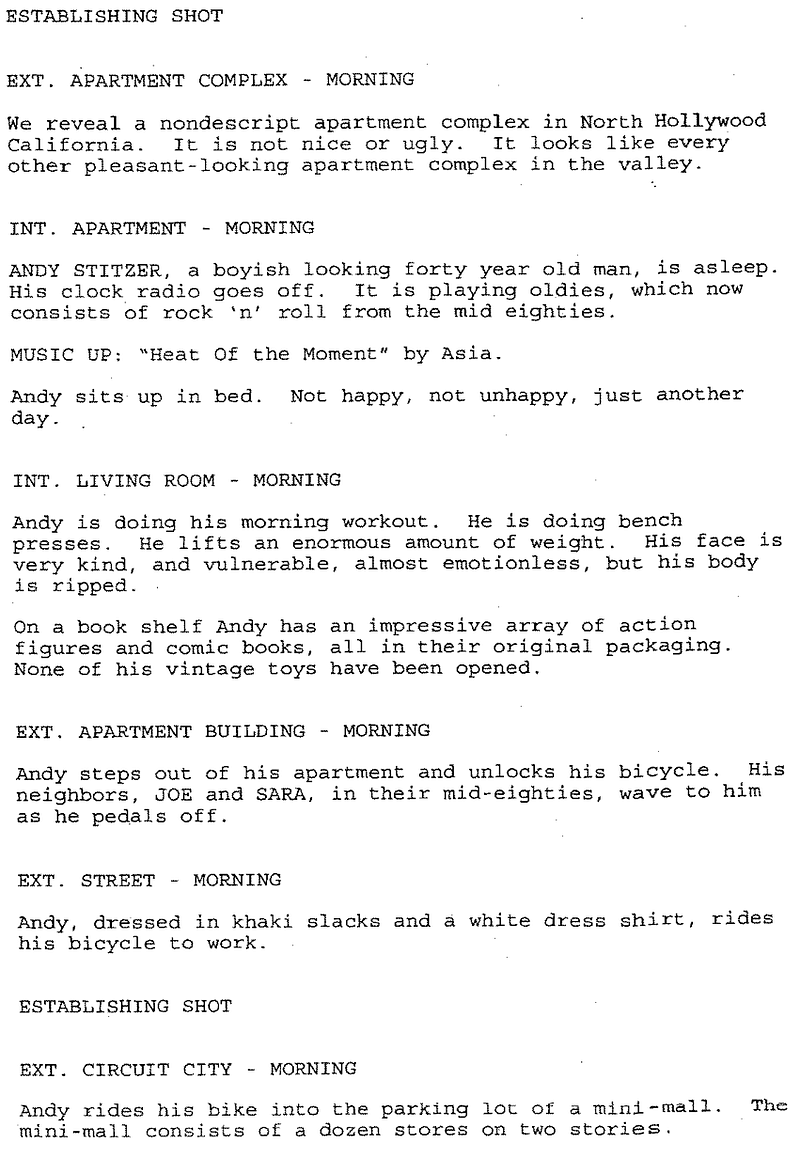 ESTABLISHING SHOT

EXT. APARTMENT COMPLEX - MORNING

We reveal a nondescript apartment complex in North Hollywood California. It is not nice or ugly. It looks like every other pleasant-looking apartment complex in the valley.

INT. APARTMENT - MORNING

ANDY STITZER, a boyish looking forty year old man, is asleep. His clock radio goes off. It is playing oldies, which now consists of rock 'n' roll from the mid eighties.

MUSIC UP: "Heat Of the Moment" by Asia.

Andy sits up in bed. Not happy, not unhappy, just another day.

INT. LIVING ROOM - MORNING

Andy is doing his morning workout. He is doing bench presses. He lifts an enormous amount of weight. His face is very kind, and vulnerable, almost emotionless, but his body is ripped.

On a book shelf Andy has an impressive array of action figures and comic books, all in their original packaging. None of his vintage toys have been opened.

EXT. APARTMENT BUILDING - MORNING

Andy steps out of his apartment and unlocks his bicycle. His neighbors, JOE and SARA, in their mid-eighties, wave to him as he pedals off.

EXT. STREET - MORNING

Andy, dressed in khaki slacks and a white dress shirt, rides his bicycle to work.

ESTABLISHING SHOT

EXT. CIRCUIT CITY - MORNING

Andy rides his bike into the parking lot of a mini-mall. The mini-mall consists of a dozen stores on two stories.